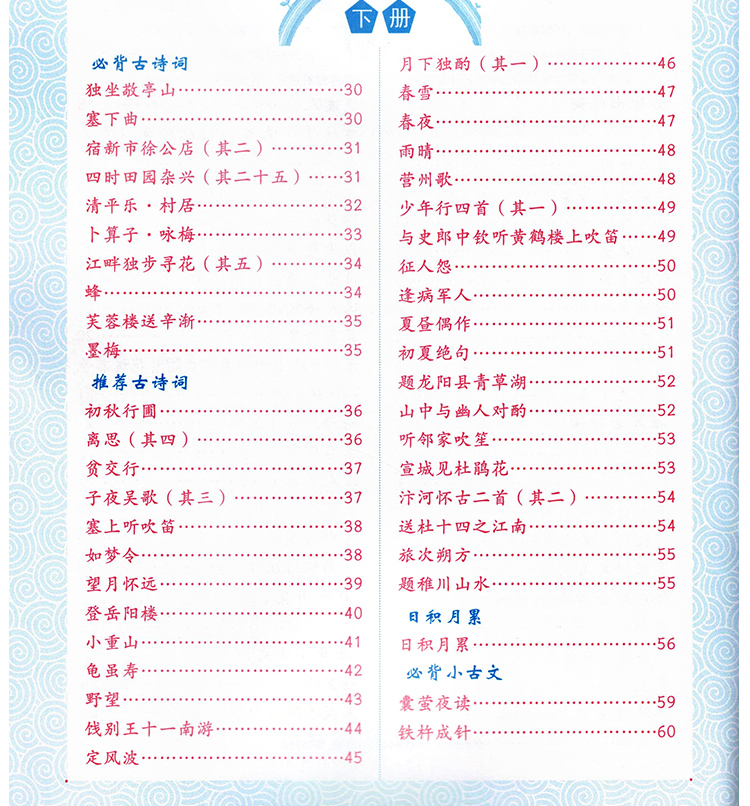 下册

必背古诗词
独坐敬亭山……30
塞下曲……30
宿新市徐公店（其二）……31
四时田园杂兴（其二十五）……31
清平乐·村居……32
卜算子·咏梅……33
江畔独步寻花（其五）……34
蜂……34
芙蓉楼送辛渐……35
墨梅……35

推荐古诗词
初秋行圃……36
离思（其四）……36
贫交行……37
子夜吴歌（其三）……37
塞上听吹笛……38
如梦令……38
望月怀远……39
登岳阳楼……40
小重山……41
龟虽寿……42
野望……43
饯别王十一南游……44
定风波……45
月下独酌（其一）……46
春雪……47
春夜……47
雨晴……48
营州歌……48
少年行四首（其一）……49
与史郎中钦听黄鹤楼上吹笛……49
征人怨……50
逢病军人……50
夏昼偶作……51
初夏绝句……51
题龙阳县青草湖……52
山中与幽人对酌……52
听邻家吹笙……53
宣城见杜鹃花……53
汴河怀古二首（其二）……54
送杜十四之江南……54
旅次朔方……55
题稚川山水……55

日积月累
日积月累……56

必背小古文
囊萤夜读……59
铁杵成针……60